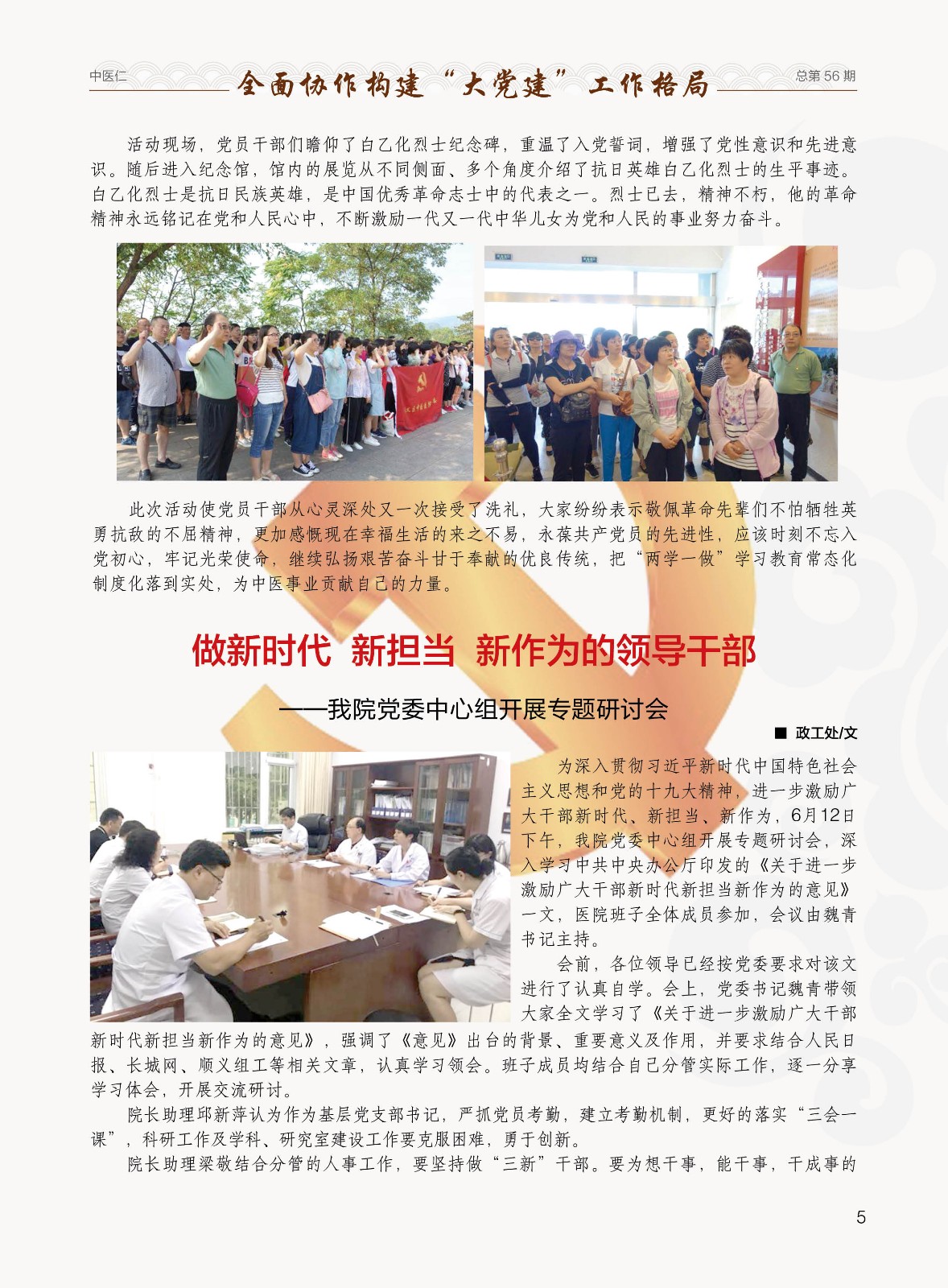 中医仁　全面协作构建“大党建”工作格局　总第 56 期

活动现场，党员干部们瞻仰了白乙化烈士纪念碑，重温了入党誓词，增强了党性意识和先进意识。随后进入纪念馆，馆内的展览从不同侧面、多个角度介绍了抗日英雄白乙化烈士的生平事迹。白乙化烈士是抗日民族英雄，是中国优秀革命志士中的代表之一。烈士已去，精神不朽，他的革命精神永远铭记在党和人民心中，不断激励一代又一代中华儿女为党和人民的事业努力奋斗。

此次活动使党员干部从心灵深处又一次接受了洗礼，大家纷纷表示敬佩革命先辈们不怕牺牲英勇抗敌的不屈精神，更加感慨现在幸福生活的来之不易，永葆共产党员的先进性，应该时刻不忘入党初心，牢记光荣使命，继续弘扬艰苦奋斗甘于奉献的优良传统，把“两学一做”学习教育常态化制度化落到实处，为中医事业贡献自己的力量。

做新时代 新担当 新作为的领导干部

——我院党委中心组开展专题研讨会

■ 政工处/文

为深入贯彻习近平新时代中国特色社会主义思想和党的十九大精神，进一步激励广大干部新时代、新担当、新作为，6月12日下午，我院党委中心组开展专题研讨会，深入学习中共中央办公厅印发的《关于进一步激励广大干部新时代新担当新作为的意见》一文，医院班子全体成员参加，会议由魏青书记主持。

会前，各位领导已经按党委要求对该文进行了认真自学。会上，党委书记魏青带领大家全文学习了《关于进一步激励广大干部新时代新担当新作为的意见》，强调了《意见》出台的背景、重要意义及作用，并要求结合人民日报、长城网、顺义组工等相关文章，认真学习领会。班子成员均结合自己分管实际工作，逐一分享学习体会，开展交流研讨。

院长助理邱新萍认为作为基层党支部书记，严抓党员考勤，建立考勤机制，更好的落实“三会一课”，科研工作及学科、研究室建设工作要克服困难，勇于创新。

院长助理梁敬结合分管的人事工作，要坚持做“三新”干部。要为想干事，能干事，干成事的

5